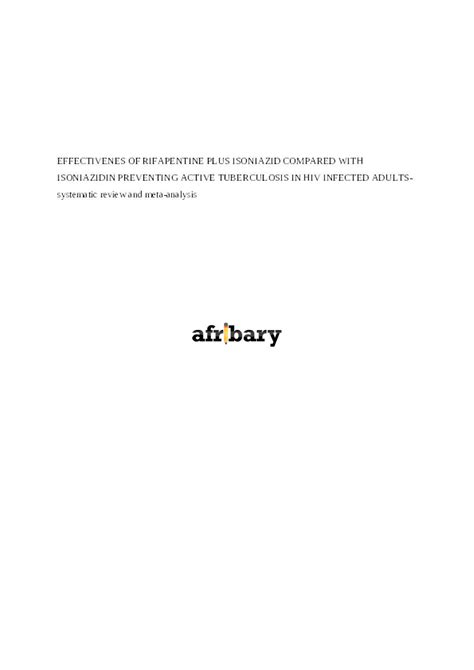 EFFECTIVENES OF RIFAPENTINE PLUS ISONIAZID COMPARED WITH ISONIAZIDIN PREVENTING ACTIVE TUBERCULOSIS IN HIV INFECTED ADULTS- systematic review and meta-analysis

afribary